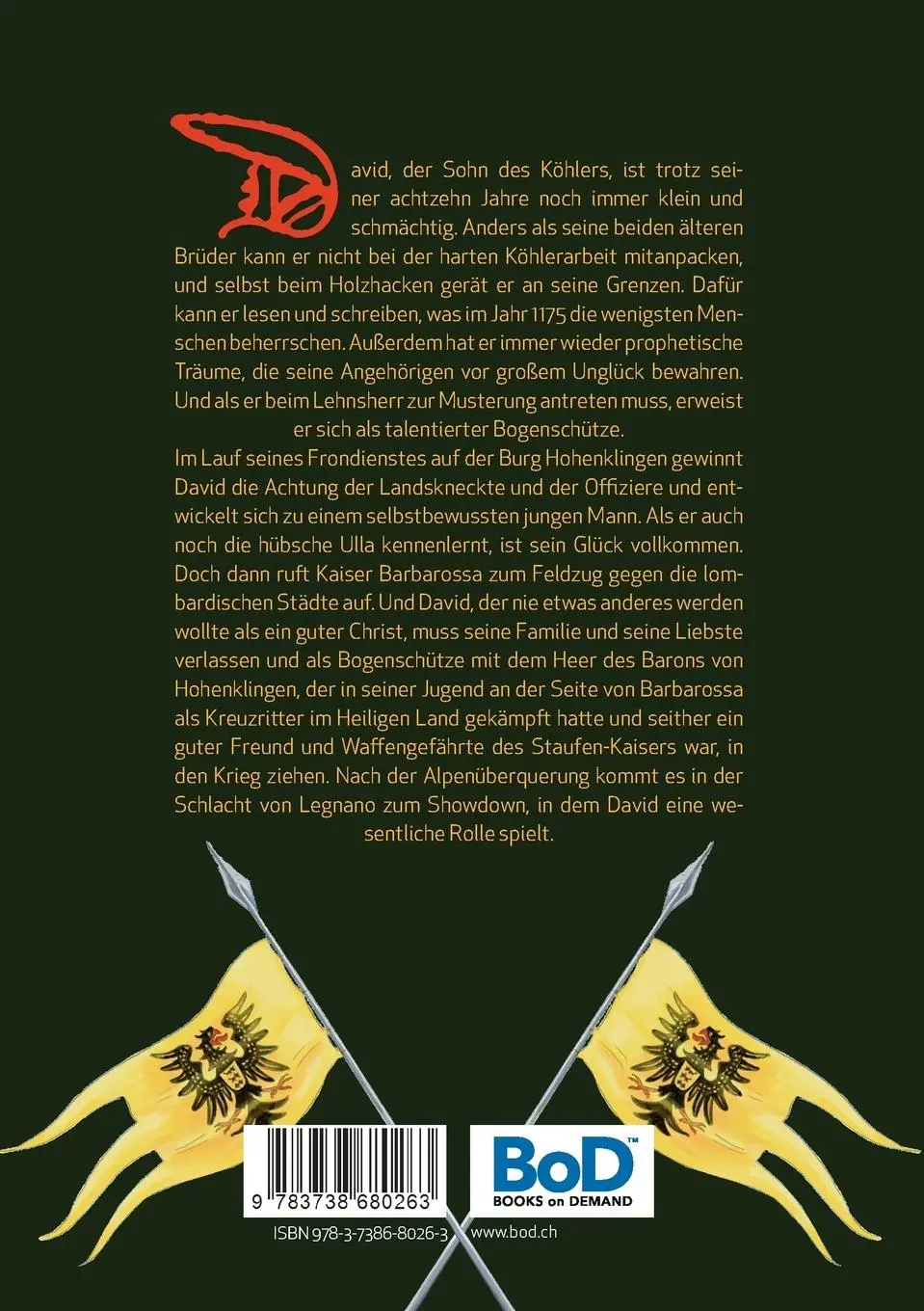 David, der Sohn des Köhlers, ist trotz seiner achtzehn Jahre noch immer klein und schmächtig. Anders als seine beiden älteren Brüder kann er nicht bei der harten Köhlerarbeit mitanpacken, und selbst beim Holzhacken gerät er an seine Grenzen. Dafür kann er lesen und schreiben, was im Jahr 1175 die wenigsten Menschen beherrschen. Außerdem hat er immer wieder prophetische Träume, die seine Angehörigen vor großem Unglück bewahren. Und als er beim Lehnsherr zur Musterung antreten muss, erweist er sich als talentierter Bogenschütze.

Im Lauf seines Frondienstes auf der Burg Hohenklingen gewinnt David die Achtung der Landskneckte und der Offiziere und entwickelt sich zu einem selbstbewussten jungen Mann. Als er auch noch die hübsche Ulla kennenlernt, ist sein Glück vollkommen. Doch dann ruft Kaiser Barbarossa zum Feldzug gegen die lombardischen Städte auf. Und David, der nie etwas anderes werden wollte als ein guter Christ, muss seine Familie und seine Liebste verlassen und als Bogenschütze mit dem Heer des Barons von Hohenklingen, der in seiner Jugend an der Seite von Barbarossa als Kreuzritter im Heiligen Land gekämpft hatte und seither ein guter Freund und Waffengefährte des Staufen-Kaisers war, in den Krieg ziehen. Nach der Alpenüberquerung kommt es in der Schlacht von Legnano zum Showdown, in dem David eine wesentliche Rolle spielt.

9 783738 680263

ISBN 978-3-7386-8026-3

BoD™
BOOKS on DEMAND

www.bod.ch